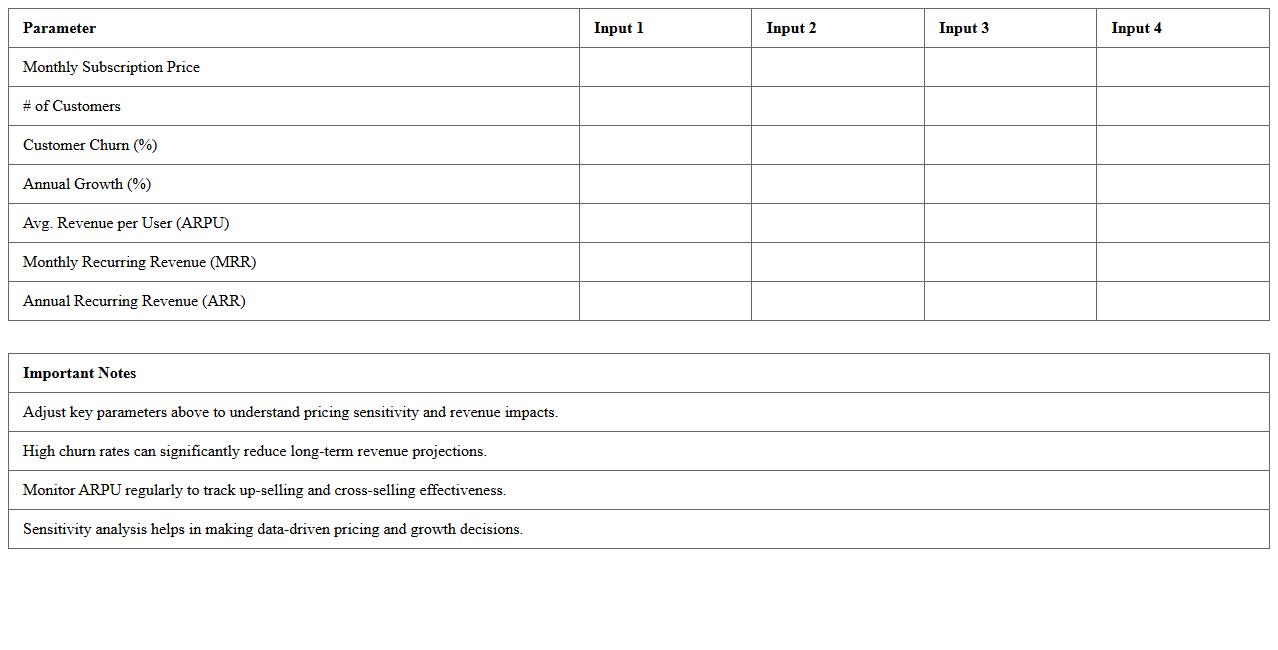 | Parameter | Input 1 | Input 2 | Input 3 | Input 4 |
|---|---|---|---|---|
| Monthly Subscription Price | | | | |
| # of Customers | | | | |
| Customer Churn (%) | | | | |
| Annual Growth (%) | | | | |
| Avg. Revenue per User (ARPU) | | | | |
| Monthly Recurring Revenue (MRR) | | | | |
| Annual Recurring Revenue (ARR) | | | | |

| Important Notes |
|---|
| Adjust key parameters above to understand pricing sensitivity and revenue impacts. |
| High churn rates can significantly reduce long-term revenue projections. |
| Monitor ARPU regularly to track up-selling and cross-selling effectiveness. |
| Sensitivity analysis helps in making data-driven pricing and growth decisions. |